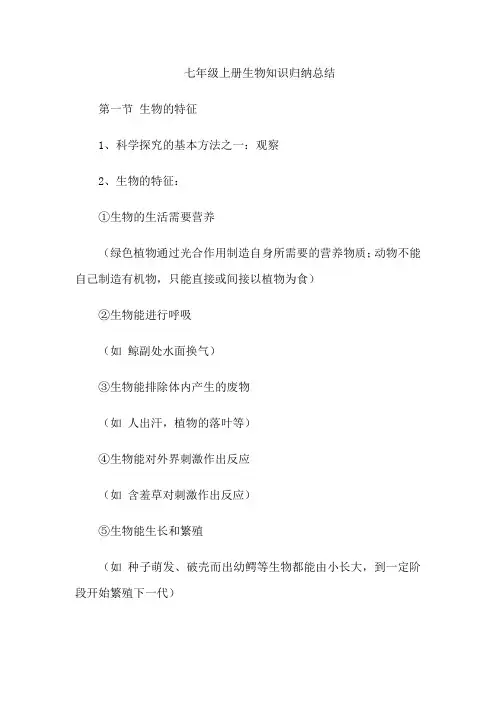 七年级上册生物知识归纳总结

第一节 生物的特征

1、科学探究的基本方法之一：观察

2、生物的特征：

①生物的生活需要营养

（绿色植物通过光合作用制造自身所需要的营养物质；动物不能自己制造有机物，只能直接或间接以植物为食）

②生物能进行呼吸

（如 鲸副处水面换气）

③生物能排除体内产生的废物

（如 人出汗，植物的落叶等）

④生物能对外界刺激作出反应

（如 含羞草对刺激作出反应）

⑤生物能生长和繁殖

（如 种子萌发、破壳而出幼鳄等生物都能由小长大，到一定阶段开始繁殖下一代）